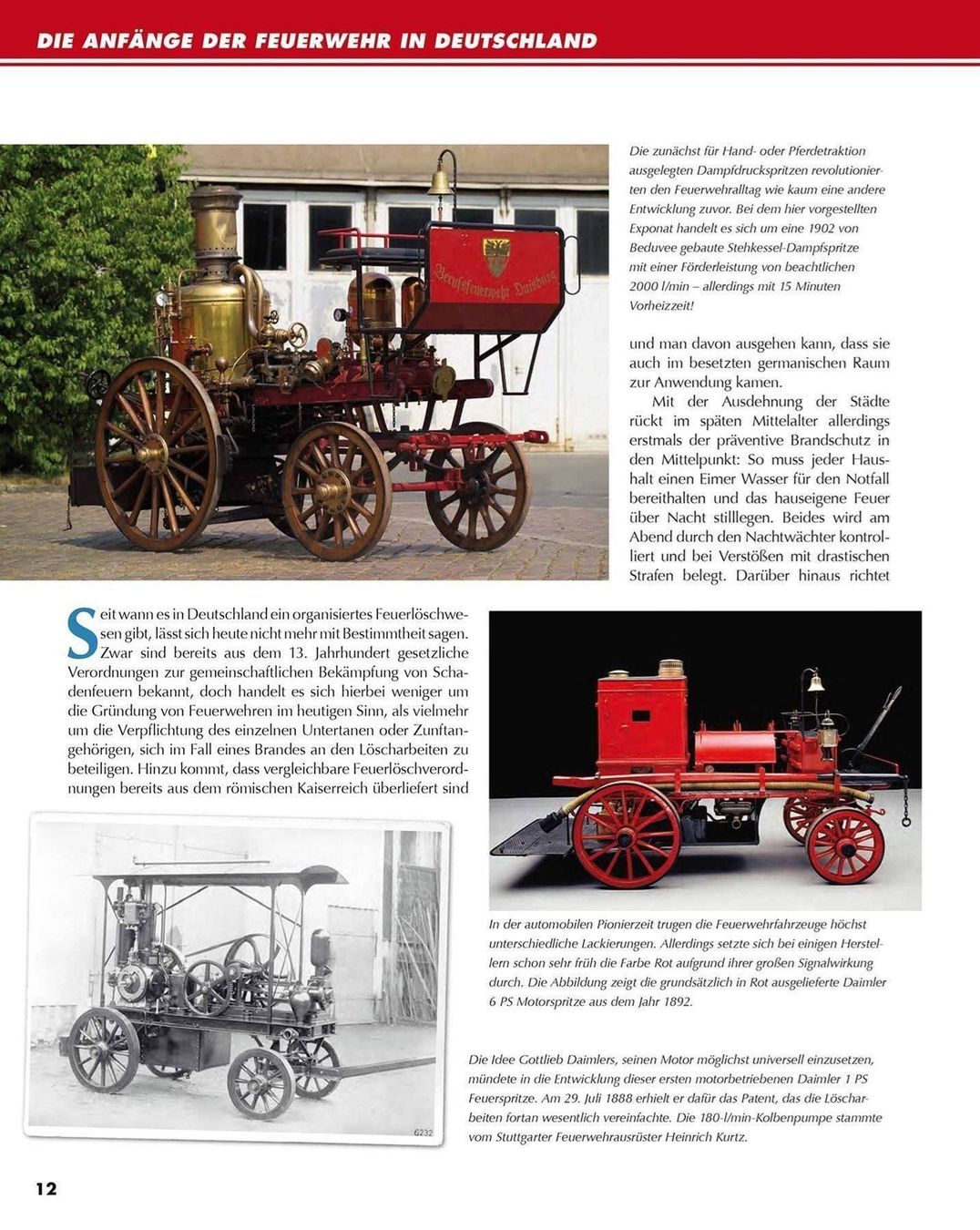 DIE ANFÄNGE DER FEUERWEHR IN DEUTSCHLAND

Berufsfeuerwehr Duisburg

Die zunächst für Hand- oder Pferdetraktion ausgelegten Dampfdruckspritzen revolutionierten den Feuerwehralltag wie kaum eine andere Entwicklung zuvor. Bei dem hier vorgestellten Exponat handelt es sich um eine 1902 von Beduvee gebaute Stehkessel-Dampfspritze mit einer Förderleistung von beachtlichen 2000 l/min – allerdings mit 15 Minuten Vorheizzeit!

Seit wann es in Deutschland ein organisiertes Feuerlöschwesen gibt, lässt sich heute nicht mehr mit Bestimmtheit sagen. Zwar sind bereits aus dem 13. Jahrhundert gesetzliche Verordnungen zur gemeinschaftlichen Bekämpfung von Schadenfeuern bekannt, doch handelt es sich hierbei weniger um die Gründung von Feuerwehren im heutigen Sinn, als vielmehr um die Verpflichtung des einzelnen Untertanen oder Zunftangehörigen, sich im Fall eines Brandes an den Löscharbeiten zu beteiligen. Hinzu kommt, dass vergleichbare Feuerlöschverordnungen bereits aus dem römischen Kaiserreich überliefert sind und man davon ausgehen kann, dass sie auch im besetzten germanischen Raum zur Anwendung kamen.

Mit der Ausdehnung der Städte rückt im späten Mittelalter allerdings erstmals der präventive Brandschutz in den Mittelpunkt: So muss jeder Haushalt einen Eimer Wasser für den Notfall bereithalten und das hauseigene Feuer über Nacht stilllegen. Beides wird am Abend durch den Nachtwächter kontrolliert und bei Verstößen mit drastischen Strafen belegt. Darüber hinaus richtet

In der automobilen Pionierzeit trugen die Feuerwehrfahrzeuge höchst unterschiedliche Lackierungen. Allerdings setzte sich bei einigen Herstellern schon sehr früh die Farbe Rot aufgrund ihrer großen Signalwirkung durch. Die Abbildung zeigt die grundsätzlich in Rot ausgelieferte Daimler 6 PS Motorspritze aus dem Jahr 1892.

6232

Die Idee Gottlieb Daimlers, seinen Motor möglichst universell einzusetzen, mündete in die Entwicklung dieser ersten motorbetriebenen Daimler 1 PS Feuerspritze. Am 29. Juli 1888 erhielt er dafür das Patent, das die Löscharbeiten fortan wesentlich vereinfachte. Die 180-l/min-Kolbenpumpe stammte vom Stuttgarter Feuerwehrausrüster Heinrich Kurtz.

12